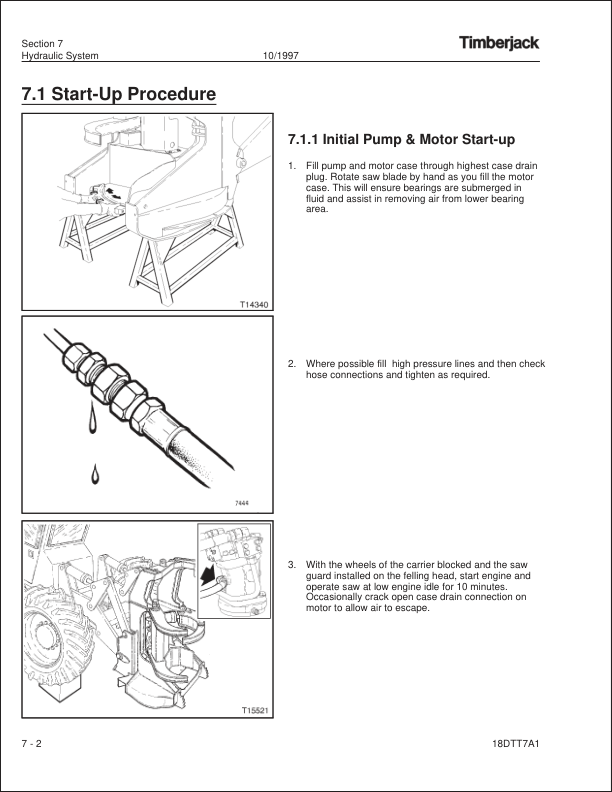 Section 7
Hydraulic System
10/1997
Timberjack

7.1 Start-Up Procedure

T14340

7.1.1 Initial Pump & Motor Start-up

1. Fill pump and motor case through highest case drain plug. Rotate saw blade by hand as you fill the motor case. This will ensure bearings are submerged in fluid and assist in removing air from lower bearing area.

7444

2. Where possible fill high pressure lines and then check hose connections and tighten as required.

T15521

3. With the wheels of the carrier blocked and the saw guard installed on the felling head, start engine and operate saw at low engine idle for 10 minutes. Occasionally crack open case drain connection on motor to allow air to escape.

7 - 2
18DTT7A1